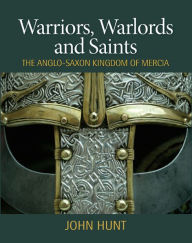 Warriors, Warlords and Saints

THE ANGLO-SAXON KINGDOM OF MERCIA

JOHN HUNT